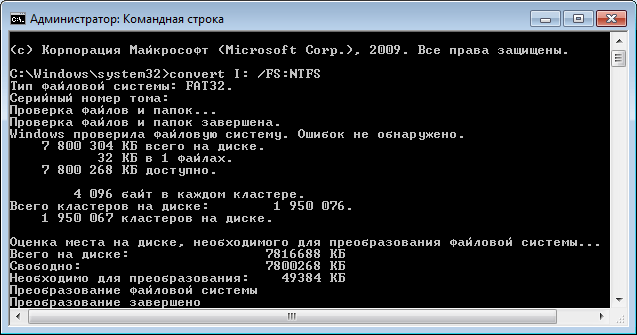 Администратор: Командная строка

(c) Корпорация Майкрософт (Microsoft Corp.), 2009. Все права защищены.

C:\Windows\system32>convert I: /FS:NTFS
Тип файловой системы: FAT32.
Серийный номер тома:
Проверка файлов и папок...
Проверка файлов и папок завершена.
Windows проверила файловую систему. Ошибок не обнаружено.
7 800 304 КБ всего на диске.
32 КБ в 1 файлах.
7 800 268 КБ доступно.

4 096 байт в каждом кластере.
Всего кластеров на диске: 1 950 076.
1 950 067 кластеров на диске.

Оценка места на диске, необходимого для преобразования файловой системы...
Всего на диске: 7816688 КБ
Свободно: 7800268 КБ
Необходимо для преобразования: 49384 КБ
Преобразование файловой системы
Преобразование завершено